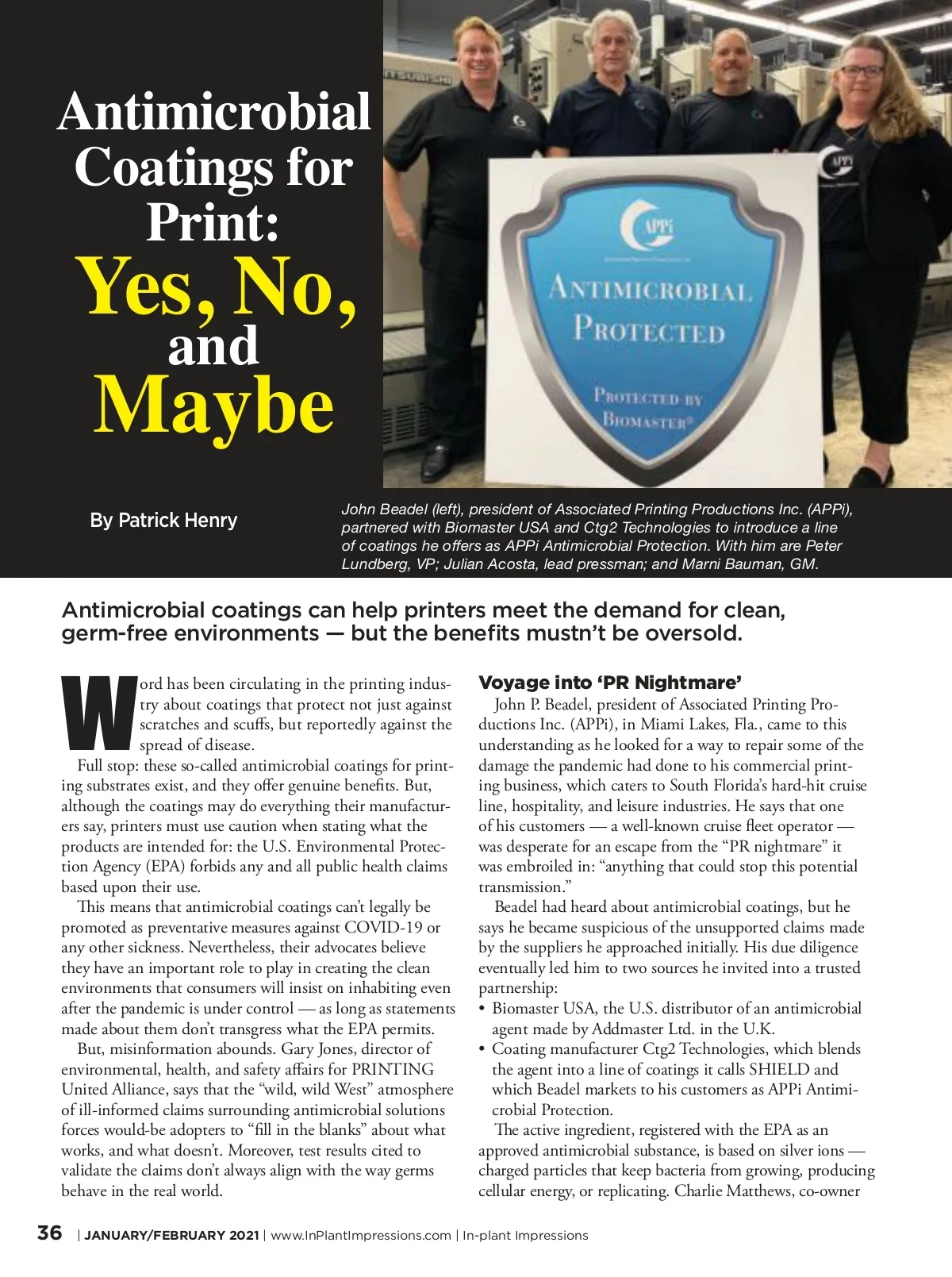 Antimicrobial Coatings for Print: Yes, No, and Maybe

APPi
ANTIMICROBIAL PROTECTED
PROTECTED BY BIOMASTER®

By Patrick Henry

John Beadel (left), president of Associated Printing Productions Inc. (APPi), partnered with Biomaster USA and Ctg2 Technologies to introduce a line of coatings he offers as APPi Antimicrobial Protection. With him are Peter Lundberg, VP; Julian Acosta, lead pressman; and Marni Bauman, GM.

Antimicrobial coatings can help printers meet the demand for clean, germ-free environments — but the benefits mustn't be oversold.

Word has been circulating in the printing industry about coatings that protect not just against scratches and scuffs, but reportedly against the spread of disease.

Full stop: these so-called antimicrobial coatings for printing substrates exist, and they offer genuine benefits. But, although the coatings may do everything their manufacturers say, printers must use caution when stating what the products are intended for: the U.S. Environmental Protection Agency (EPA) forbids any and all public health claims based upon their use.

This means that antimicrobial coatings can't legally be promoted as preventative measures against COVID-19 or any other sickness. Nevertheless, their advocates believe they have an important role to play in creating the clean environments that consumers will insist on inhabiting even after the pandemic is under control — as long as statements made about them don't transgress what the EPA permits.

But, misinformation abounds. Gary Jones, director of environmental, health, and safety affairs for PRINTING United Alliance, says that the "wild, wild West" atmosphere of ill-informed claims surrounding antimicrobial solutions forces would-be adopters to "fill in the blanks" about what works, and what doesn't. Moreover, test results cited to validate the claims don't always align with the way germs behave in the real world.

Voyage into 'PR Nightmare'

John P. Beadel, president of Associated Printing Productions Inc. (APPi), in Miami Lakes, Fla., came to this understanding as he looked for a way to repair some of the damage the pandemic had done to his commercial printing business, which caters to South Florida's hard-hit cruise line, hospitality, and leisure industries. He says that one of his customers — a well-known cruise fleet operator — was desperate for an escape from the "PR nightmare" it was embroiled in: "anything that could stop this potential transmission."

Beadel had heard about antimicrobial coatings, but he says he became suspicious of the unsupported claims made by the suppliers he approached initially. His due diligence eventually led him to two sources he invited into a trusted partnership:
• Biomaster USA, the U.S. distributor of an antimicrobial agent made by Addmaster Ltd. in the U.K.
• Coating manufacturer Ctg2 Technologies, which blends the agent into a line of coatings it calls SHIELD and which Beadel markets to his customers as APPi Antimicrobial Protection.

The active ingredient, registered with the EPA as an approved antimicrobial substance, is based on silver ions — charged particles that keep bacteria from growing, producing cellular energy, or replicating. Charlie Matthews, co-owner

36 | JANUARY/FEBRUARY 2021 | www.InPlantImpressions.com | In-plant Impressions